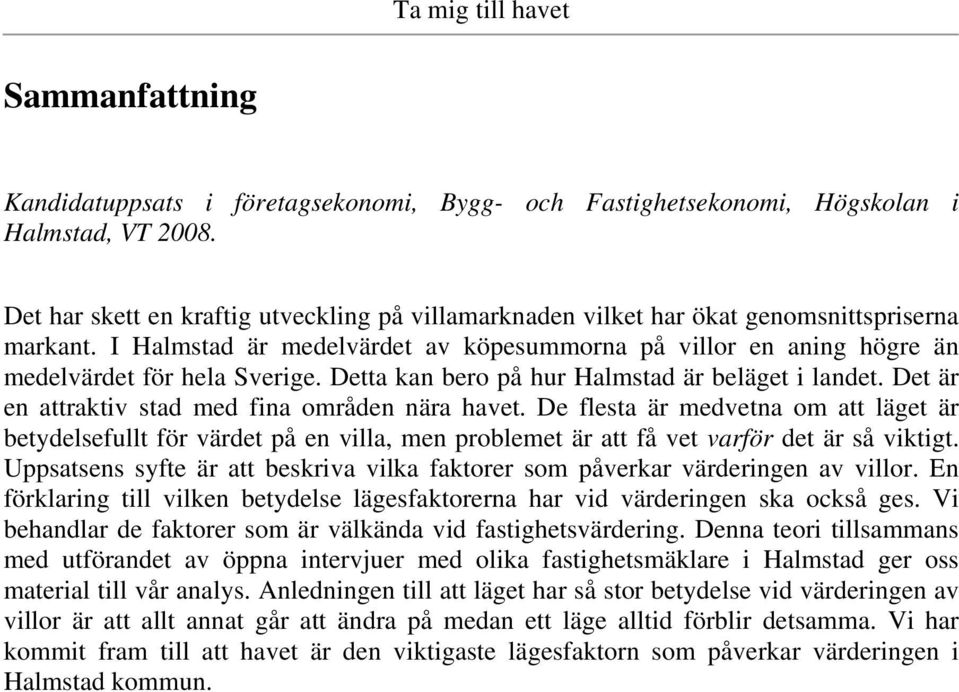 Ta mig till havet

Sammanfattning

Kandidatuppsats i företagsekonomi, Bygg- och Fastighetsekonomi, Högskolan i Halmstad, VT 2008.

Det har skett en kraftig utveckling på villamarknaden vilket har ökat genomsnittspriserna markant. I Halmstad är medelvärdet av köpesummorna på villor en aning högre än medelvärdet för hela Sverige. Detta kan bero på hur Halmstad är beläget i landet. Det är en attraktiv stad med fina områden nära havet. De flesta är medvetna om att läget är betydelsefullt för värdet på en villa, men problemet är att få vet varför det är så viktigt. Uppsatsens syfte är att beskriva vilka faktorer som påverkar värderingen av villor. En förklaring till vilken betydelse lägesfaktorerna har vid värderingen ska också ges. Vi behandlar de faktorer som är välkända vid fastighetsvärdering. Denna teori tillsammans med utförandet av öppna intervjuer med olika fastighetsmäklare i Halmstad ger oss material till vår analys. Anledningen till att läget har så stor betydelse vid värderingen av villor är att allt annat går att ändra på medan ett läge alltid förblir detsamma. Vi har kommit fram till att havet är den viktigaste lägesfaktorn som påverkar värderingen i Halmstad kommun.